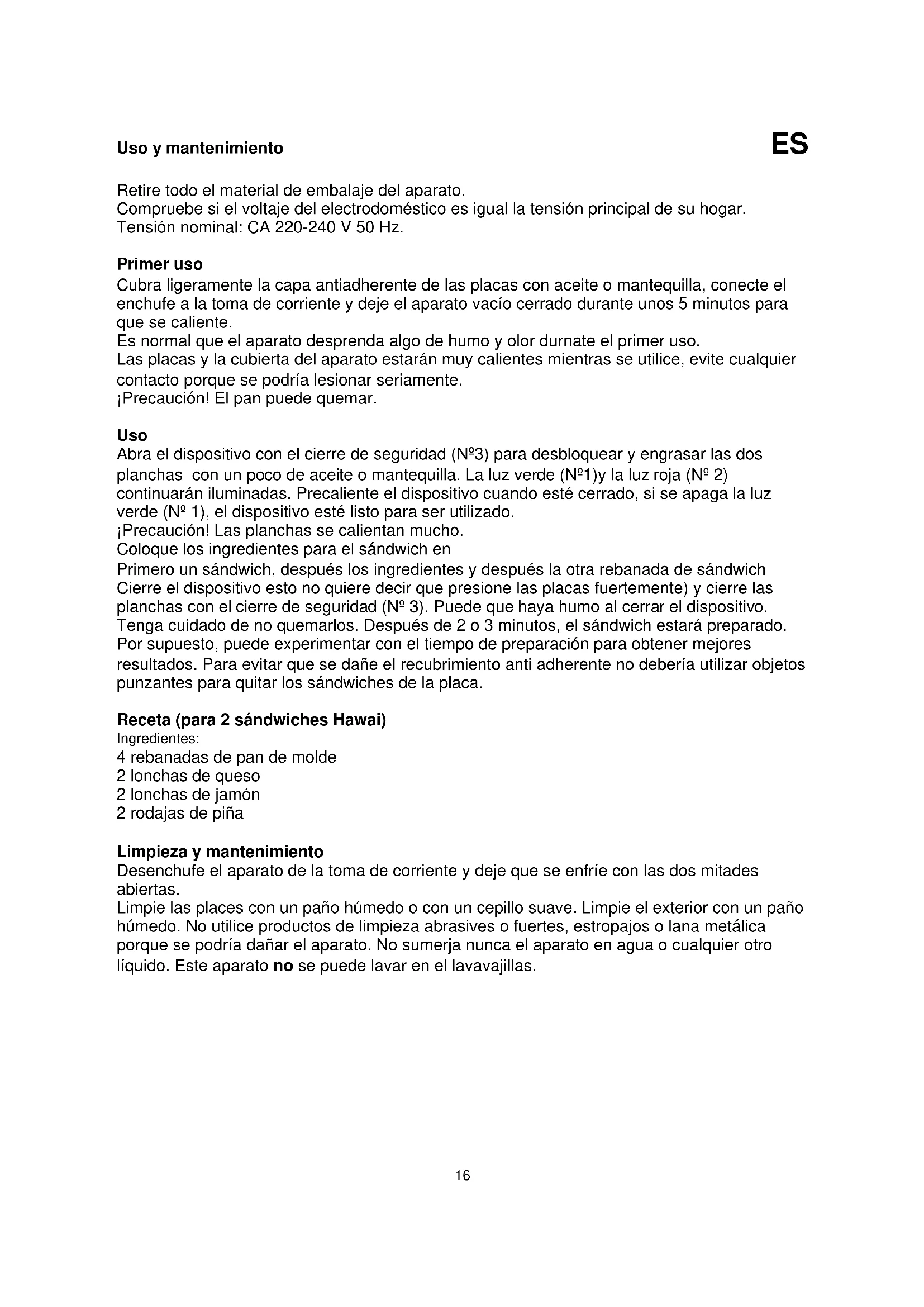 Uso y mantenimiento

ES

Retire todo el material de embalaje del aparato.
Compruebe si el voltaje del electrodoméstico es igual la tensión principal de su hogar.
Tensión nominal: CA 220-240 V 50 Hz.

Primer uso
Cubra ligeramente la capa antiadherente de las placas con aceite o mantequilla, conecte el enchufe a la toma de corriente y deje el aparato vacío cerrado durante unos 5 minutos para que se caliente.
Es normal que el aparato desprenda algo de humo y olor durnate el primer uso.
Las placas y la cubierta del aparato estarán muy calientes mientras se utilice, evite cualquier contacto porque se podría lesionar seriamente.
¡Precaución! El pan puede quemar.

Uso
Abra el dispositivo con el cierre de seguridad (Nº3) para desbloquear y engrasar las dos planchas con un poco de aceite o mantequilla. La luz verde (Nº1)y la luz roja (Nº 2) continuarán iluminadas. Precaliente el dispositivo cuando esté cerrado, si se apaga la luz verde (Nº 1), el dispositivo esté listo para ser utilizado.
¡Precaución! Las planchas se calientan mucho.
Coloque los ingredientes para el sándwich en
Primero un sándwich, después los ingredientes y después la otra rebanada de sándwich
Cierre el dispositivo esto no quiere decir que presione las placas fuertemente) y cierre las planchas con el cierre de seguridad (Nº 3). Puede que haya humo al cerrar el dispositivo. Tenga cuidado de no quemarlos. Después de 2 o 3 minutos, el sándwich estará preparado. Por supuesto, puede experimentar con el tiempo de preparación para obtener mejores resultados. Para evitar que se dañe el recubrimiento anti adherente no debería utilizar objetos punzantes para quitar los sándwiches de la placa.

Receta (para 2 sándwiches Hawai)
Ingredientes:
4 rebanadas de pan de molde
2 lonchas de queso
2 lonchas de jamón
2 rodajas de piña

Limpieza y mantenimiento
Desenchufe el aparato de la toma de corriente y deje que se enfríe con las dos mitades abiertas.
Limpie las places con un paño húmedo o con un cepillo suave. Limpie el exterior con un paño húmedo. No utilice productos de limpieza abrasives o fuertes, estropajos o lana metálica porque se podría dañar el aparato. No sumerja nunca el aparato en agua o cualquier otro líquido. Este aparato no se puede lavar en el lavavajillas.

16